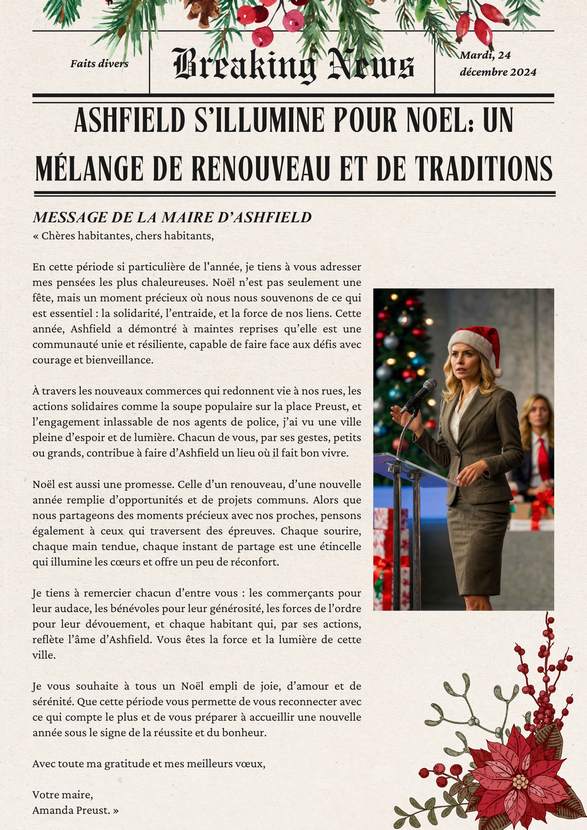 Faits divers

Breaking News

Mardi, 24 décembre 2024

ASHFIELD S'ILLUMINE POUR NOEL: UN MÉLANGE DE RENOUVEAU ET DE TRADITIONS

MESSAGE DE LA MAIRE D'ASHFIELD

« Chères habitantes, chers habitants,

En cette période si particulière de l'année, je tiens à vous adresser mes pensées les plus chaleureuses. Noël n'est pas seulement une fête, mais un moment précieux où nous nous souvenons de ce qui est essentiel : la solidarité, l'entraide, et la force de nos liens. Cette année, Ashfield a démontré à maintes reprises qu'elle est une communauté unie et résiliente, capable de faire face aux défis avec courage et bienveillance.

À travers les nouveaux commerces qui redonnent vie à nos rues, les actions solidaires comme la soupe populaire sur la place Preust, et l'engagement inlassable de nos agents de police, j'ai vu une ville pleine d'espoir et de lumière. Chacun de vous, par ses gestes, petits ou grands, contribue à faire d'Ashfield un lieu où il fait bon vivre.

Noël est aussi une promesse. Celle d'un renouveau, d'une nouvelle année remplie d'opportunités et de projets communs. Alors que nous partageons des moments précieux avec nos proches, pensons également à ceux qui traversent des épreuves. Chaque sourire, chaque main tendue, chaque instant de partage est une étincelle qui illumine les cœurs et offre un peu de réconfort.

Je tiens à remercier chacun d'entre vous : les commerçants pour leur audace, les bénévoles pour leur générosité, les forces de l'ordre pour leur dévouement, et chaque habitant qui, par ses actions, reflète l'âme d'Ashfield. Vous êtes la force et la lumière de cette ville.

Je vous souhaite à tous un Noël empli de joie, d'amour et de sérénité. Que cette période vous permette de vous reconnecter avec ce qui compte le plus et de vous préparer à accueillir une nouvelle année sous le signe de la réussite et du bonheur.

Avec toute ma gratitude et mes meilleurs vœux,

Votre maire,
Amanda Preust. »